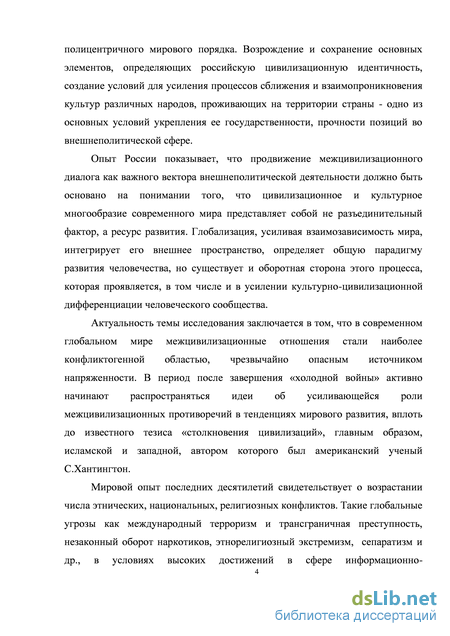 полицентричного мирового порядка. Возрождение и сохранение основных элементов, определяющих российскую цивилизационную идентичность, создание условий для усиления процессов сближения и взаимопроникновения культур различных народов, проживающих на территории страны - одно из основных условий укрепления ее государственности, прочности позиций во внешнеполитической сфере.

Опыт России показывает, что продвижение межцивилизационного диалога как важного вектора внешнеполитической деятельности должно быть основано на понимании того, что цивилизационное и культурное многообразие современного мира представляет собой не разъединительный фактор, а ресурс развития. Глобализация, усиливая взаимозависимость мира, интегрирует его внешнее пространство, определяет общую парадигму развития человечества, но существует и оборотная сторона этого процесса, которая проявляется, в том числе и в усилении культурно-цивилизационной дифференциации человеческого сообщества.

Актуальность темы исследования заключается в том, что в современном глобальном мире межцивилизационные отношения стали наиболее конфликтогенной областью, чрезвычайно опасным источником напряженности. В период после завершения «холодной войны» активно начинают распространяться идеи об усиливающейся роли межцивилизационных противоречий в тенденциях мирового развития, вплоть до известного тезиса «столкновения цивилизаций», главным образом, исламской и западной, автором которого был американский ученый С.Хантингтон.

Мировой опыт последних десятилетий свидетельствует о возрастании числа этнических, национальных, религиозных конфликтов. Такие глобальные угрозы как международный терроризм и трансграничная преступность, незаконный оборот наркотиков, этнорелигиозный экстремизм, сепаратизм и др., в условиях высоких достижений в сфере информационно-

4

dsLib.net
библиотека диссертаций